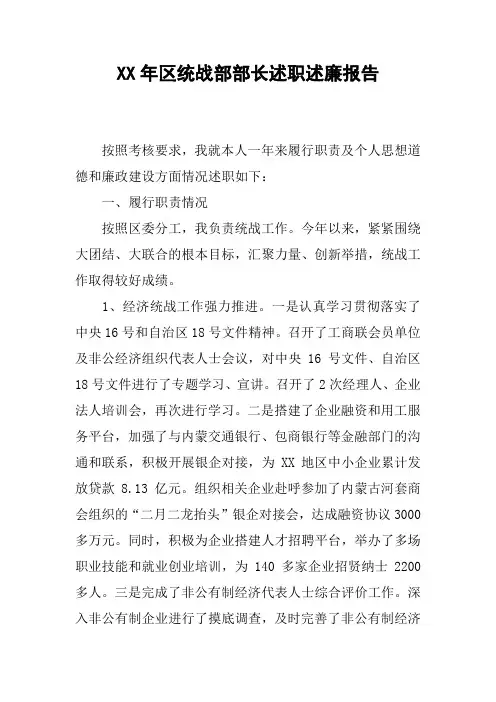 XX 年区统战部部长述职述廉报告

按照考核要求，我就本人一年来履行职责及个人思想道德和廉政建设方面情况述职如下：

一、履行职责情况

按照区委分工，我负责统战工作。今年以来，紧紧围绕大团结、大联合的根本目标，汇聚力量、创新举措，统战工作取得较好成绩。

1、经济统战工作强力推进。一是认真学习贯彻落实了中央 16 号和自治区 18 号文件精神。召开了工商联会员单位及非公经济组织代表人士会议，对中央 16 号文件、自治区 18 号文件进行了专题学习、宣讲。召开了 2 次经理人、企业法人培训会，再次进行学习。二是搭建了企业融资和用工服务平台，加强了与内蒙交通银行、包商银行等金融部门的沟通和联系，积极开展银企对接，为 XX 地区中小企业累计发放贷款 8.13 亿元。组织相关企业赴呼参加了内蒙古河套商会组织的“二月二龙抬头”银企对接会，达成融资协议 3000 多万元。同时，积极为企业搭建人才招聘平台，举办了多场职业技能和就业创业培训，为 140 多家企业招贤纳士 2200 多人。三是完成了非公有制经济代表人士综合评价工作。深入非公有制企业进行了摸底调查，及时完善了非公有制经济